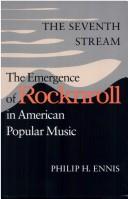 THE SEVENTH STREAM

The Emergence of Rocknroll in American Popular Music

PHILIP H. ENNIS